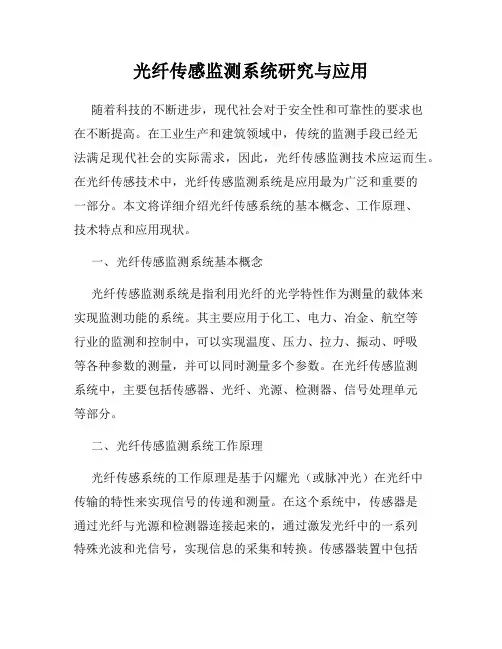 光纤传感监测系统研究与应用

随着科技的不断进步，现代社会对于安全性和可靠性的要求也在不断提高。在工业生产和建筑领域中，传统的监测手段已经无法满足现代社会的实际需求，因此，光纤传感监测技术应运而生。在光纤传感技术中，光纤传感监测系统是应用最为广泛和重要的一部分。本文将详细介绍光纤传感系统的基本概念、工作原理、技术特点和应用现状。

一、光纤传感监测系统基本概念

光纤传感监测系统是指利用光纤的光学特性作为测量的载体来实现监测功能的系统。其主要应用于化工、电力、冶金、航空等行业的监测和控制中，可以实现温度、压力、拉力、振动、呼吸等各种参数的测量，并可以同时测量多个参数。在光纤传感监测系统中，主要包括传感器、光纤、光源、检测器、信号处理单元等部分。

二、光纤传感监测系统工作原理

光纤传感系统的工作原理是基于闪耀光（或脉冲光）在光纤中传输的特性来实现信号的传递和测量。在这个系统中，传感器是通过光纤与光源和检测器连接起来的，通过激发光纤中的一系列特殊光波和光信号，实现信息的采集和转换。传感器装置中包括